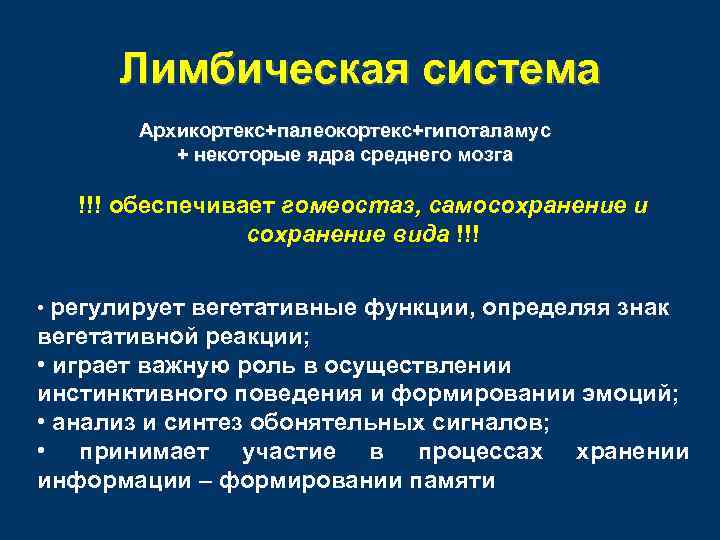 Лимбическая система

Архикортекс+палеокортекс+гипоталамус + некоторые ядра среднего мозга

!!! обеспечивает гомеостаз, самосохранение и сохранение вида !!!

• регулирует вегетативные функции, определяя знак вегетативной реакции;
• играет важную роль в осуществлении инстинктивного поведения и формировании эмоций;
• анализ и синтез обонятельных сигналов;
• принимает участие в процессах хранении информации – формировании памяти